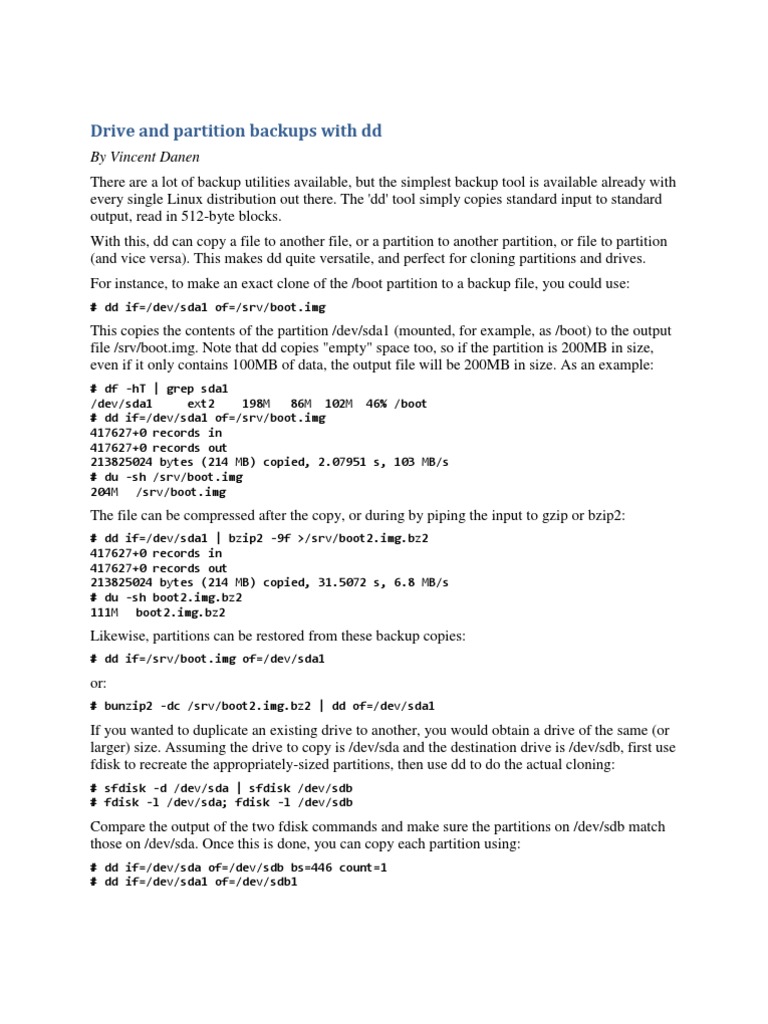 Drive and partition backups with dd

By Vincent Danen

There are a lot of backup utilities available, but the simplest backup tool is available already with every single Linux distribution out there. The 'dd' tool simply copies standard input to standard output, read in 512-byte blocks.

With this, dd can copy a file to another file, or a partition to another partition, or file to partition (and vice versa). This makes dd quite versatile, and perfect for cloning partitions and drives.

For instance, to make an exact clone of the /boot partition to a backup file, you could use:

# dd if=/dev/sda1 of=/srv/boot.img

This copies the contents of the partition /dev/sda1 (mounted, for example, as /boot) to the output file /srv/boot.img. Note that dd copies "empty" space too, so if the partition is 200MB in size, even if it only contains 100MB of data, the output file will be 200MB in size. As an example:

# df -hT | grep sda1
/dev/sda1 ext2 198M 86M 102M 46% /boot
# dd if=/dev/sda1 of=/srv/boot.img
417627+0 records in
417627+0 records out
213825024 bytes (214 MB) copied, 2.07951 s, 103 MB/s
# du -sh /srv/boot.img
204M /srv/boot.img

The file can be compressed after the copy, or during by piping the input to gzip or bzip2:

# dd if=/dev/sda1 | bzip2 -9f >/srv/boot2.img.bz2
417627+0 records in
417627+0 records out
213825024 bytes (214 MB) copied, 31.5072 s, 6.8 MB/s
# du -sh boot2.img.bz2
111M boot2.img.bz2

Likewise, partitions can be restored from these backup copies:

# dd if=/srv/boot.img of=/dev/sda1

or:

# bunzip2 -dc /srv/boot2.img.bz2 | dd of=/dev/sda1

If you wanted to duplicate an existing drive to another, you would obtain a drive of the same (or larger) size. Assuming the drive to copy is /dev/sda and the destination drive is /dev/sdb, first use fdisk to recreate the appropriately-sized partitions, then use dd to do the actual cloning:

# sfdisk -d /dev/sda | sfdisk /dev/sdb
# fdisk -l /dev/sda; fdisk -l /dev/sdb

Compare the output of the two fdisk commands and make sure the partitions on /dev/sdb match those on /dev/sda. Once this is done, you can copy each partition using:

# dd if=/dev/sda of=/dev/sdb bs=446 count=1
# dd if=/dev/sda1 of=/dev/sdb1